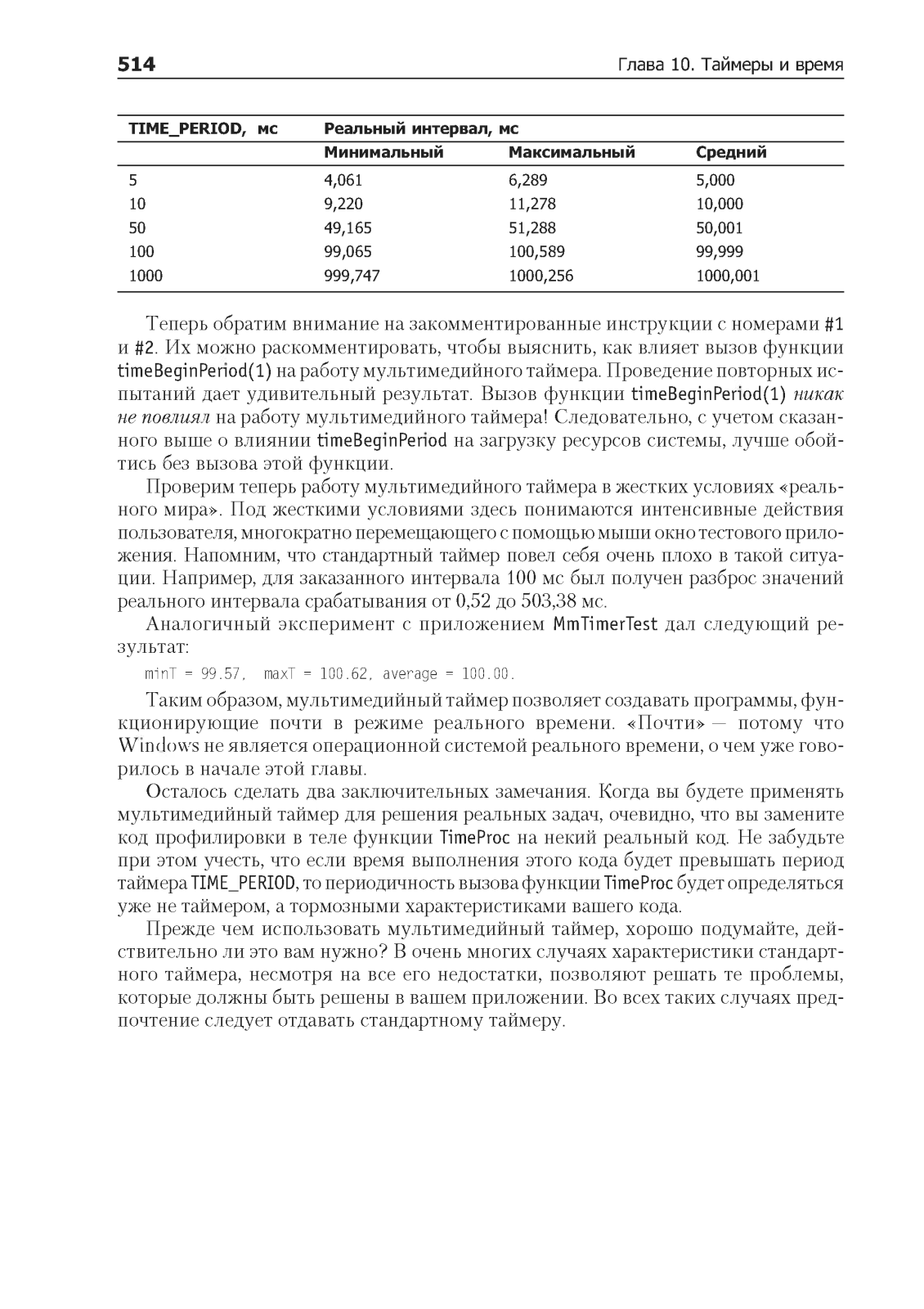 514

Глава 10. Таймеры и время

| TIME_PERIOD, мс | Реальный интервал, мс | | |
|---|---|---|---|
| | Минимальный | Максимальный | Средний |
| 5 | 4,061 | 6,289 | 5,000 |
| 10 | 9,220 | 11,278 | 10,000 |
| 50 | 49,165 | 51,288 | 50,001 |
| 100 | 99,065 | 100,589 | 99,999 |
| 1000 | 999,747 | 1000,256 | 1000,001 |

Теперь обратим внимание на закомментированные инструкции с номерами #1 и #2. Их можно раскомментировать, чтобы выяснить, как влияет вызов функции timeBeginPeriod(1) на работу мультимедийного таймера. Проведение повторных испытаний дает удивительный результат. Вызов функции timeBeginPeriod(1) никак не повлиял на работу мультимедийного таймера! Следовательно, с учетом сказанного выше о влиянии timeBeginPeriod на загрузку ресурсов системы, лучше обойтись без вызова этой функции.

Проверим теперь работу мультимедийного таймера в жестких условиях «реального мира». Под жесткими условиями здесь понимаются интенсивные действия пользователя, многократно перемещающего с помощью мыши окно тестового приложения. Напомним, что стандартный таймер повел себя очень плохо в такой ситуации. Например, для заказанного интервала 100 мс был получен разброс значений реального интервала срабатывания от 0,52 до 503,38 мс.

Аналогичный эксперимент с приложением MmTimerTest дал следующий результат:

minT = 99.57, maxT = 100.62, average = 100.00.

Таким образом, мультимедийный таймер позволяет создавать программы, функционирующие почти в режиме реального времени. «Почти» — потому что Windows не является операционной системой реального времени, о чем уже говорилось в начале этой главы.

Осталось сделать два заключительных замечания. Когда вы будете применять мультимедийный таймер для решения реальных задач, очевидно, что вы замените код профилировки в теле функции TimeProc на некий реальный код. Не забудьте при этом учесть, что если время выполнения этого кода будет превышать период таймера TIME_PERIOD, то периодичность вызова функции TimeProc будет определяться уже не таймером, а тормозными характеристиками вашего кода.

Прежде чем использовать мультимедийный таймер, хорошо подумайте, действительно ли это вам нужно? В очень многих случаях характеристики стандартного таймера, несмотря на все его недостатки, позволяют решать те проблемы, которые должны быть решены в вашем приложении. Во всех таких случаях предпочтение следует отдавать стандартному таймеру.